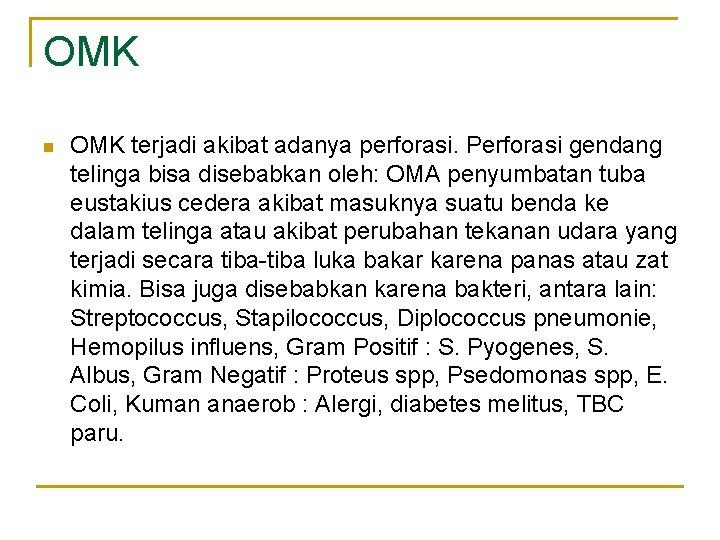 OMK

OMK terjadi akibat adanya perforasi. Perforasi gendang telinga bisa disebabkan oleh: OMA penyumbatan tuba eustakius cedera akibat masuknya suatu benda ke dalam telinga atau akibat perubahan tekanan udara yang terjadi secara tiba-tiba luka bakar karena panas atau zat kimia. Bisa juga disebabkan karena bakteri, antara lain: Streptococcus, Stapilococcus, Diplococcus pneumonie, Hemopilus influens, Gram Positif : S. Pyogenes, S. Albus, Gram Negatif : Proteus spp, Psedomonas spp, E. Coli, Kuman anaerob : Alergi, diabetes melitus, TBC paru.